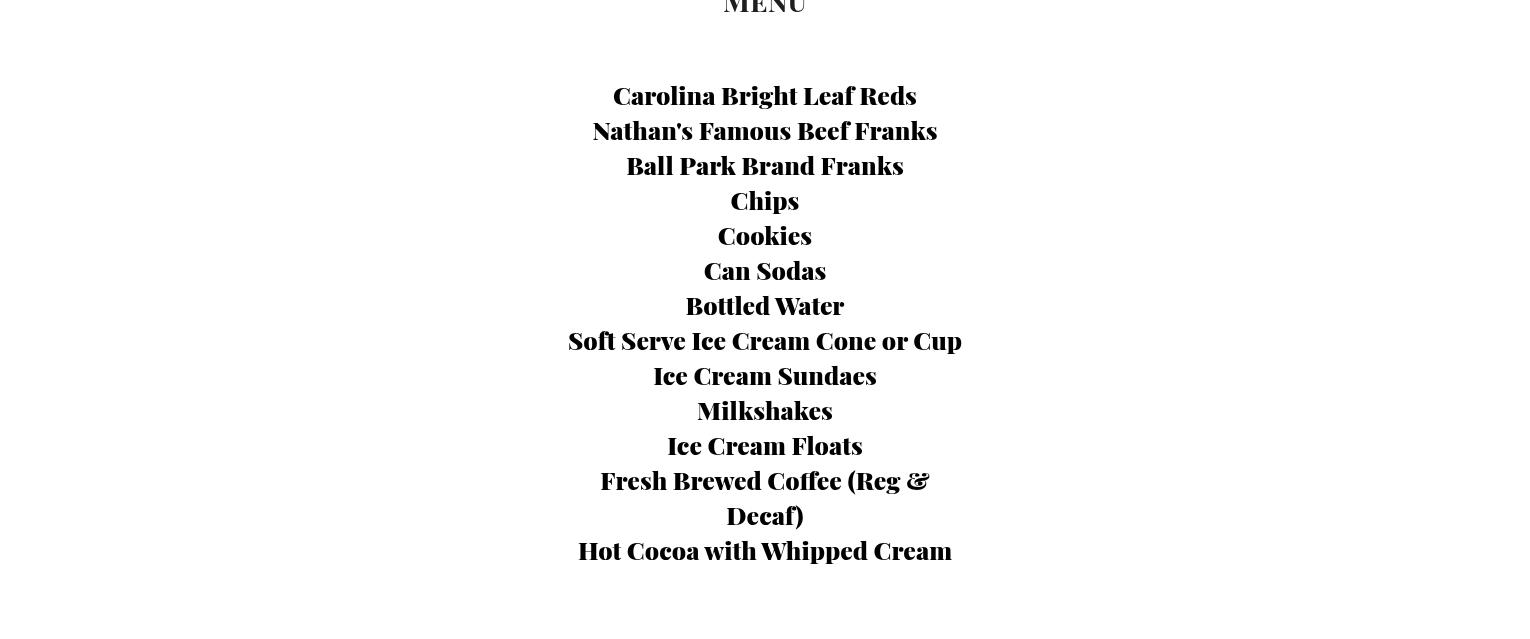 MENU

Carolina Bright Leaf Reds
Nathan's Famous Beef Franks
Ball Park Brand Franks
Chips
Cookies
Can Sodas
Bottled Water
Soft Serve Ice Cream Cone or Cup
Ice Cream Sundaes
Milkshakes
Ice Cream Floats
Fresh Brewed Coffee (Reg & Decaf)
Hot Cocoa with Whipped Cream